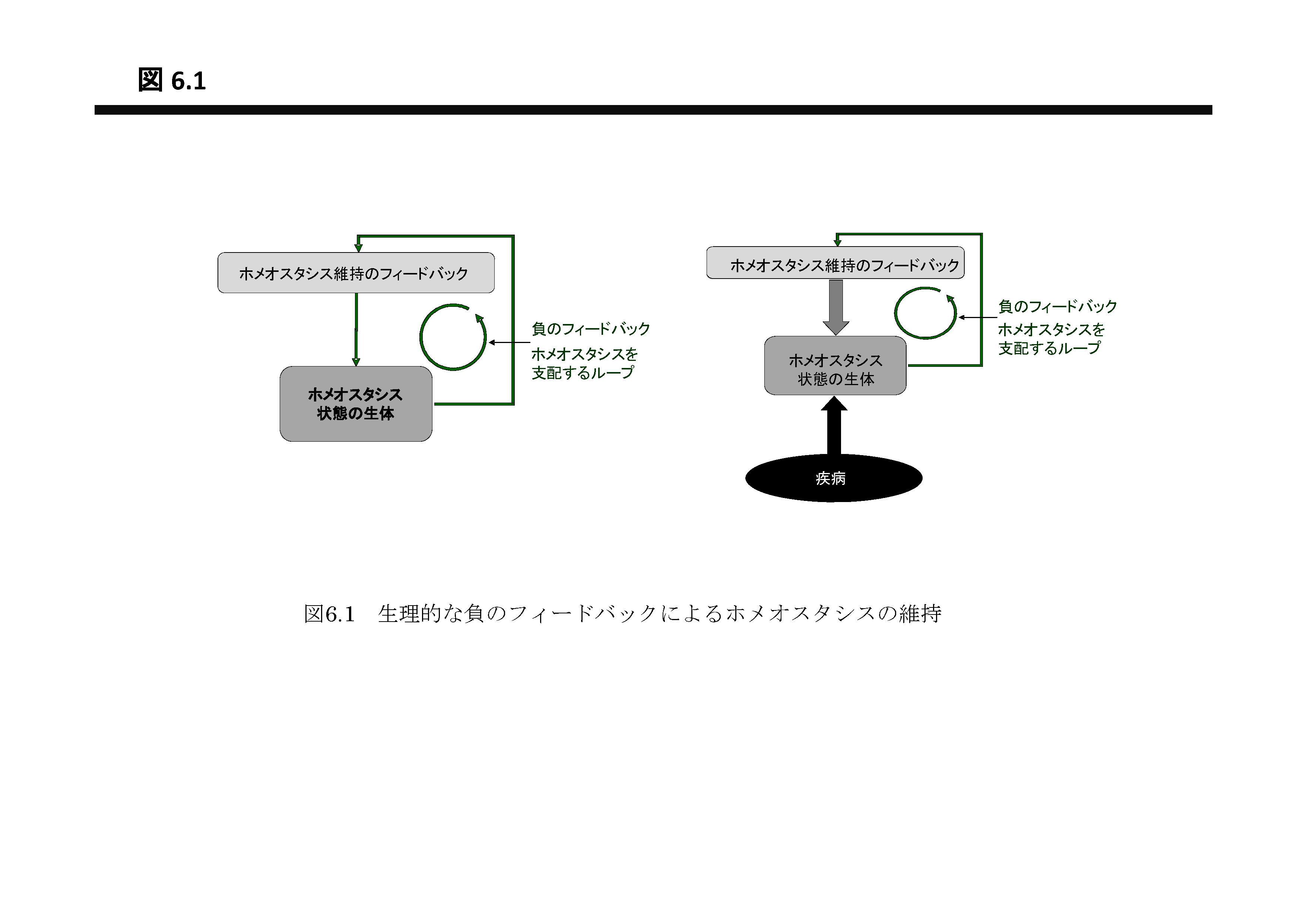 図 6.1

ホメオスタシス維持のフィードバック

負のフィードバック
ホメオスタシスを支配するループ

ホメオスタシス状態の生体

ホメオスタシス維持のフィードバック

負のフィードバック
ホメオスタシスを支配するループ

ホメオスタシス状態の生体

疾病

図6.1　生理的な負のフィードバックによるホメオスタシスの維持